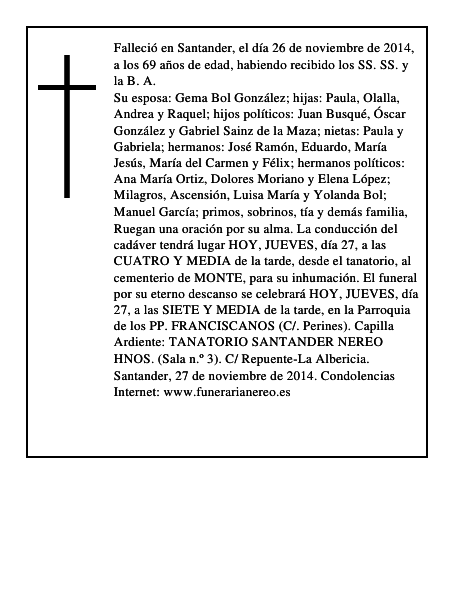 Falleció en Santander, el día 26 de noviembre de 2014, a los 69 años de edad, habiendo recibido los SS. SS. y la B. A.
Su esposa: Gema Bol González; hijas: Paula, Olalla, Andrea y Raquel; hijos políticos: Juan Busqué, Óscar González y Gabriel Sainz de la Maza; nietas: Paula y Gabriela; hermanos: José Ramón, Eduardo, María Jesús, María del Carmen y Félix; hermanos políticos: Ana María Ortiz, Dolores Moriano y Elena López; Milagros, Ascensión, Luisa María y Yolanda Bol; Manuel García; primos, sobrinos, tía y demás familia, Ruegan una oración por su alma. La conducción del cadáver tendrá lugar HOY, JUEVES, día 27, a las CUATRO Y MEDIA de la tarde, desde el tanatorio, al cementerio de MONTE, para su inhumación. El funeral por su eterno descanso se celebrará HOY, JUEVES, día 27, a las SIETE Y MEDIA de la tarde, en la Parroquia de los PP. FRANCISCANOS (C/. Perines). Capilla Ardiente: TANATORIO SANTANDER NEREO HNOS. (Sala n.º 3). C/ Repuente-La Albericia.
Santander, 27 de noviembre de 2014. Condolencias Internet: www.funerarianereo.es